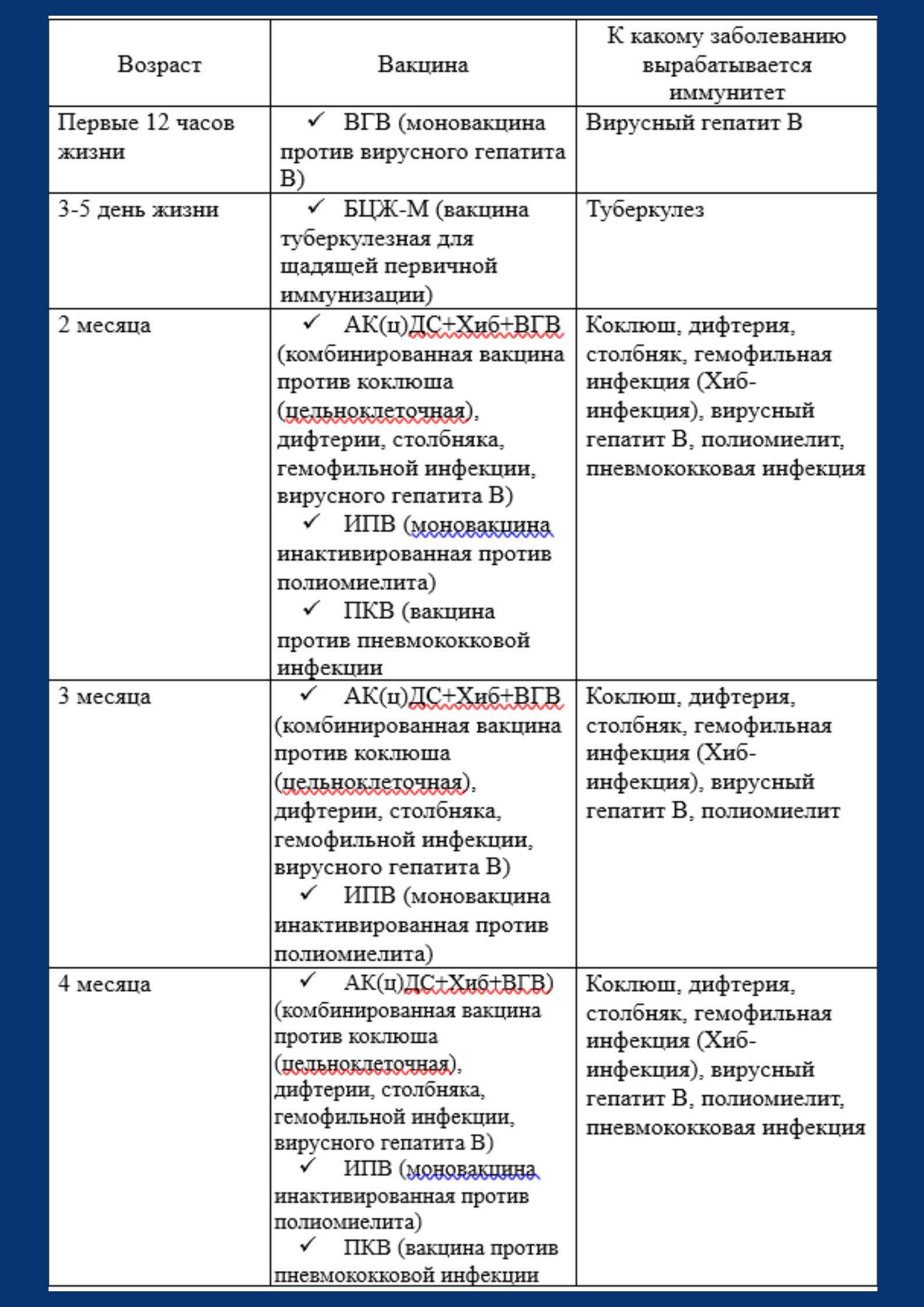 | Возраст | Вакцина | К какому заболеванию вырабатывается иммунитет |
|---|---|---|
| Первые 12 часов жизни | ✓ ВГВ (моновакцина против вирусного гепатита В) | Вирусный гепатит В |
| 3-5 день жизни | ✓ БЦЖ-М (вакцина туберкулезная для щадящей первичной иммунизации) | Туберкулез |
| 2 месяца | ✓ АК(ц)ДС+Хиб+ВГВ (комбинированная вакцина против коклюша (цельноклеточная), дифтерии, столбняка, гемофильной инфекции, вирусного гепатита В) ✓ ИПВ (моновакцина инактивированная против полиомиелита) ✓ ПКВ (вакцина против пневмококковой инфекции | Коклюш, дифтерия, столбняк, гемофильная инфекция (Хиб-инфекция), вирусный гепатит В, полиомиелит, пневмококковая инфекция |
| 3 месяца | ✓ АК(ц)ДС+Хиб+ВГВ (комбинированная вакцина против коклюша (цельноклеточная), дифтерии, столбняка, гемофильной инфекции, вирусного гепатита В) ✓ ИПВ (моновакцина инактивированная против полиомиелита) | Коклюш, дифтерия, столбняк, гемофильная инфекция (Хиб-инфекция), вирусный гепатит В, полиомиелит |
| 4 месяца | ✓ АК(ц)ДС+Хиб+ВГВ) (комбинированная вакцина против коклюша (цельноклеточная), дифтерии, столбняка, гемофильной инфекции, вирусного гепатита В) ✓ ИПВ (моновакцина инактивированная против полиомиелита) ✓ ПКВ (вакцина против пневмококковой инфекции | Коклюш, дифтерия, столбняк, гемофильная инфекция (Хиб-инфекция), вирусный гепатит В, полиомиелит, пневмококковая инфекция |